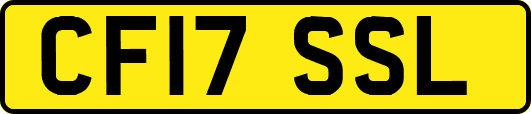 CF17 SSL